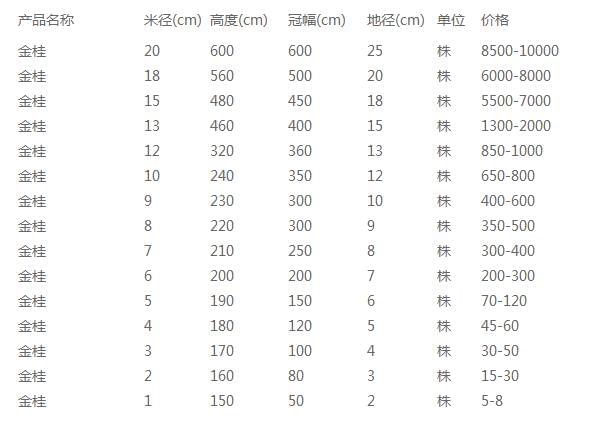 | 产品名称 | 米径(cm) | 高度(cm) | 冠幅(cm) | 地径(cm) | 单位 | 价格 |
|---|---|---|---|---|---|---|
| 金桂 | 20 | 600 | 600 | 25 | 株 | 8500-10000 |
| 金桂 | 18 | 560 | 500 | 20 | 株 | 6000-8000 |
| 金桂 | 15 | 480 | 450 | 18 | 株 | 5500-7000 |
| 金桂 | 13 | 460 | 400 | 15 | 株 | 1300-2000 |
| 金桂 | 12 | 320 | 360 | 13 | 株 | 850-1000 |
| 金桂 | 10 | 240 | 350 | 12 | 株 | 650-800 |
| 金桂 | 9 | 230 | 300 | 10 | 株 | 400-600 |
| 金桂 | 8 | 220 | 300 | 9 | 株 | 350-500 |
| 金桂 | 7 | 210 | 250 | 8 | 株 | 300-400 |
| 金桂 | 6 | 200 | 200 | 7 | 株 | 200-300 |
| 金桂 | 5 | 190 | 150 | 6 | 株 | 70-120 |
| 金桂 | 4 | 180 | 120 | 5 | 株 | 45-60 |
| 金桂 | 3 | 170 | 100 | 4 | 株 | 30-50 |
| 金桂 | 2 | 160 | 80 | 3 | 株 | 15-30 |
| 金桂 | 1 | 150 | 50 | 2 | 株 | 5-8 |